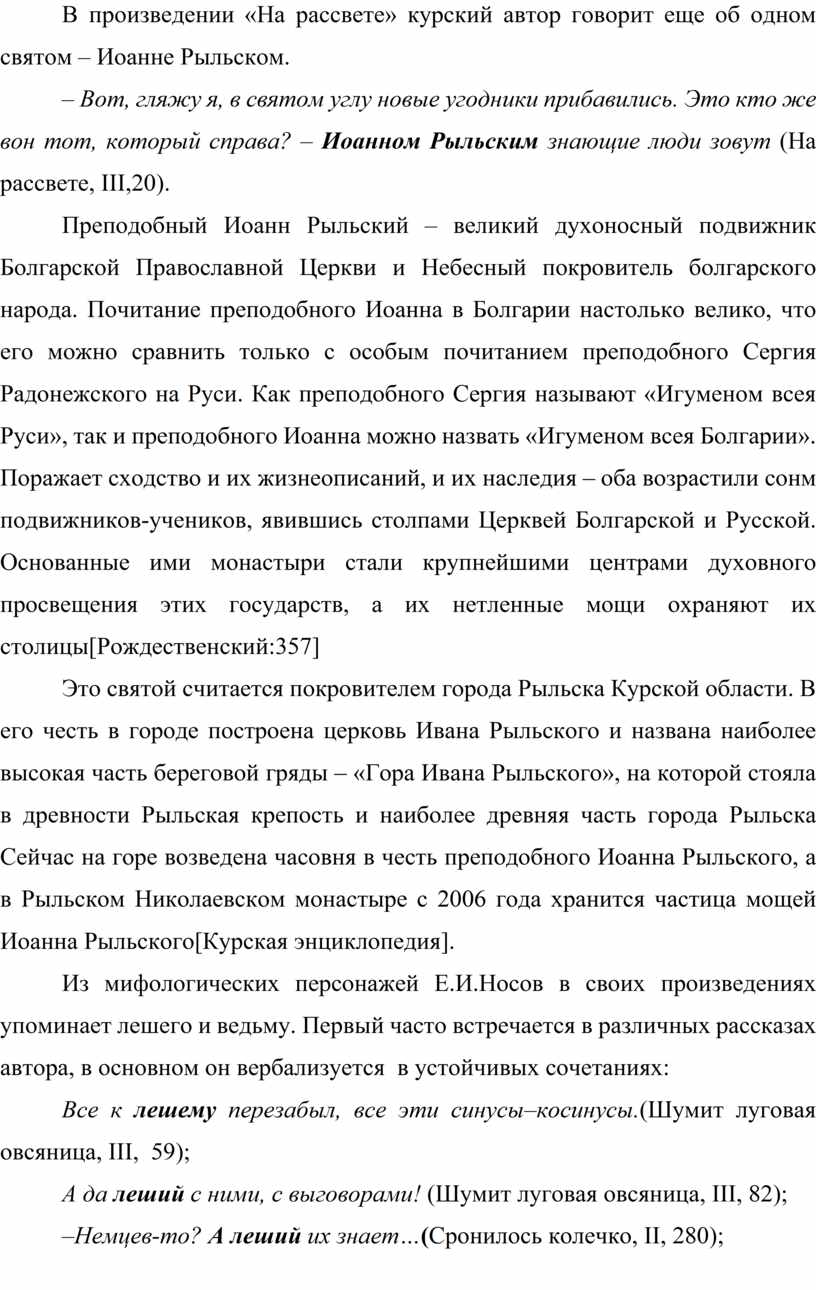 В произведении «На рассвете» курский автор говорит еще об одном святом – Иоанне Рыльском.

– Вот, гляжу я, в святом углу новые угодники прибавились. Это кто же вон тот, который справа? – Иоанном Рыльским знающие люди зовут (На рассвете, III,20).

Преподобный Иоанн Рыльский – великий духоносный подвижник Болгарской Православной Церкви и Небесный покровитель болгарского народа. Почитание преподобного Иоанна в Болгарии настолько велико, что его можно сравнить только с особым почитанием преподобного Сергия Радонежского на Руси. Как преподобного Сергия называют «Игуменом всея Руси», так и преподобного Иоанна можно назвать «Игуменом всея Болгарии». Поражает сходство и их жизнеописаний, и их наследия – оба возрастили сонм подвижников-учеников, явившись столпами Церквей Болгарской и Русской. Основанные ими монастыри стали крупнейшими центрами духовного просвещения этих государств, а их нетленные мощи охраняют их столицы[Рождественский:357]

Это святой считается покровителем города Рыльска Курской области. В его честь в городе построена церковь Ивана Рыльского и названа наиболее высокая часть береговой гряды – «Гора Ивана Рыльского», на которой стояла в древности Рыльская крепость и наиболее древняя часть города Рыльска Сейчас на горе возведена часовня в честь преподобного Иоанна Рыльского, а в Рыльском Николаевском монастыре с 2006 года хранится частица мощей Иоанна Рыльского[Курская энциклопедия].

Из мифологических персонажей Е.И.Носов в своих произведениях упоминает лешего и ведьму. Первый часто встречается в различных рассказах автора, в основном он вербализуется в устойчивых сочетаниях:

Все к лешему перезабыл, все эти синусы–косинусы.(Шумит луговая овсяница, III, 59);

А да леший с ними, с выговорами! (Шумит луговая овсяница, III, 82);

–Немцев-то? А леший их знает…(Сронилось колечко, II, 280);